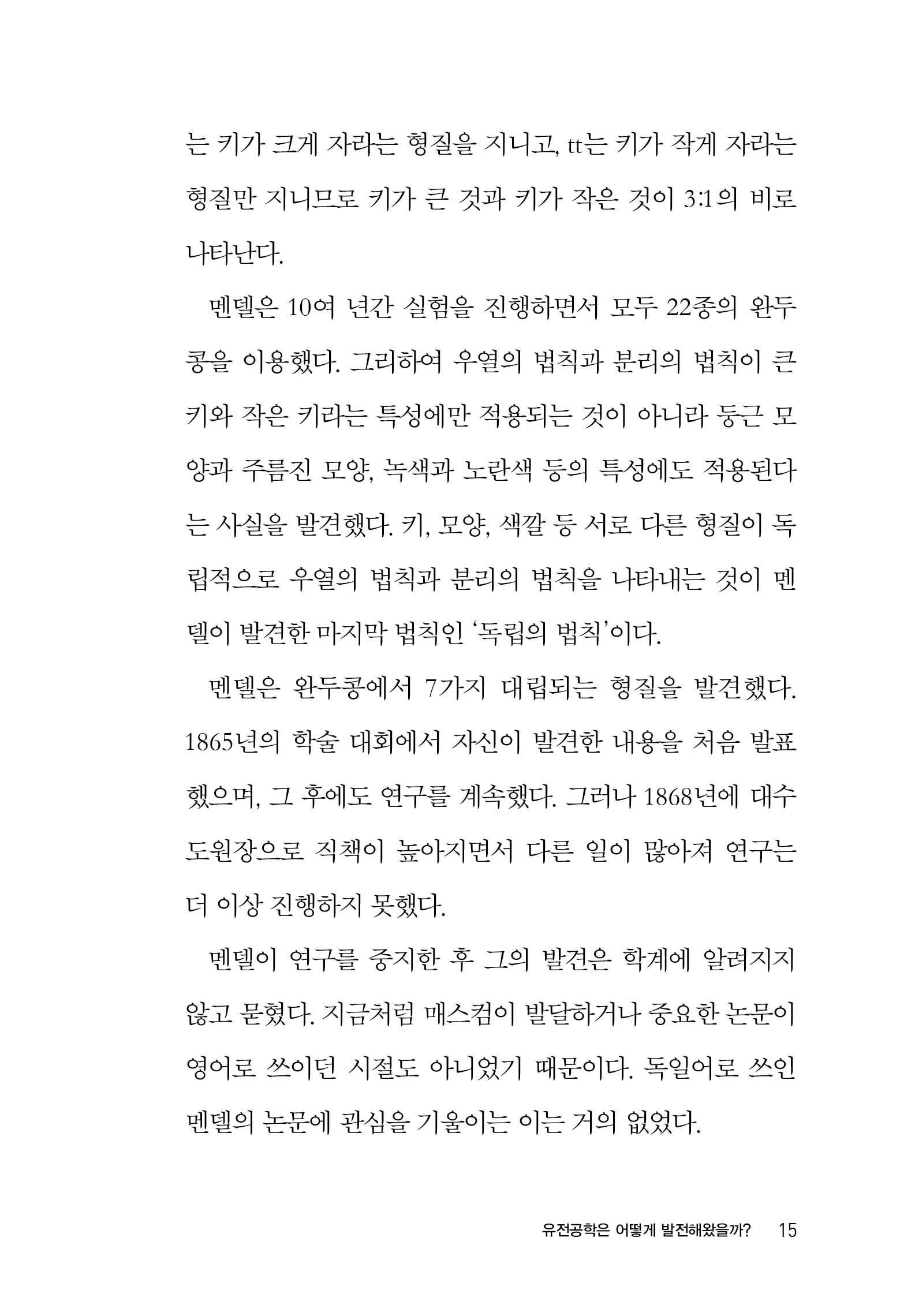 는 키가 크게 자라는 형질을 지니고, tt는 키가 작게 자라는 형질만 지니므로 키가 큰 것과 키가 작은 것이 3:1의 비로 나타난다.

멘델은 10여 년간 실험을 진행하면서 모두 22종의 완두콩을 이용했다. 그리하여 우열의 법칙과 분리의 법칙이 큰 키와 작은 키라는 특성에만 적용되는 것이 아니라 둥근 모양과 주름진 모양, 녹색과 노란색 등의 특성에도 적용된다는 사실을 발견했다. 키, 모양, 색깔 등 서로 다른 형질이 독립적으로 우열의 법칙과 분리의 법칙을 나타내는 것이 멘델이 발견한 마지막 법칙인 '독립의 법칙'이다.

멘델은 완두콩에서 7가지 대립되는 형질을 발견했다. 1865년의 학술 대회에서 자신이 발견한 내용을 처음 발표했으며, 그 후에도 연구를 계속했다. 그러나 1868년에 대수도원장으로 직책이 높아지면서 다른 일이 많아져 연구는 더 이상 진행하지 못했다.

멘델이 연구를 중지한 후 그의 발견은 학계에 알려지지 않고 묻혔다. 지금처럼 매스컴이 발달하거나 중요한 논문이 영어로 쓰이던 시절도 아니었기 때문이다. 독일어로 쓰인 멘델의 논문에 관심을 기울이는 이는 거의 없었다.

유전공학은 어떻게 발전해왔을까? 15